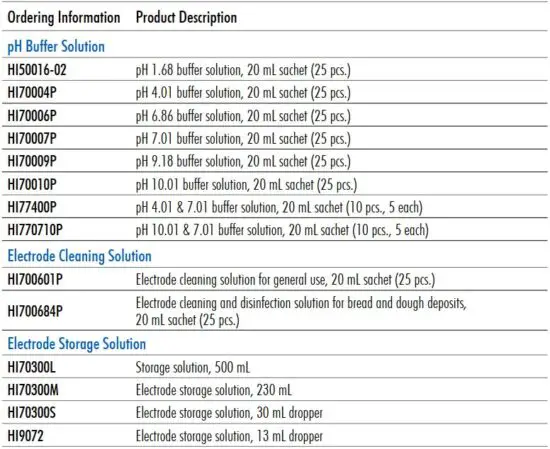 | Ordering Information | Product Description |
|---|---|
| pH Buffer Solution | |
| HI50016-02 | pH 1.68 buffer solution, 20 mL sachet (25 pcs.) |
| HI70004P | pH 4.01 buffer solution, 20 mL sachet (25 pcs.) |
| HI70006P | pH 6.86 buffer solution, 20 mL sachet (25 pcs.) |
| HI70007P | pH 7.01 buffer solution, 20 mL sachet (25 pcs.) |
| HI70009P | pH 9.18 buffer solution, 20 mL sachet (25 pcs.) |
| HI70010P | pH 10.01 buffer solution, 20 mL sachet (25 pcs.) |
| HI77400P | pH 4.01 & 7.01 buffer solution, 20 mL sachet (10 pcs., 5 each) |
| HI770710P | pH 10.01 & 7.01 buffer solution, 20 mL sachet (10 pcs., 5 each) |
| Electrode Cleaning Solution | |
| HI700601P | Electrode cleaning solution for general use, 20 mL sachet (25 pcs.) |
| HI700684P | Electrode cleaning and disinfection solution for bread and dough deposits, 20 mL sachet (25 pcs.) |
| Electrode Storage Solution | |
| HI70300L | Storage solution, 500 mL |
| HI70300M | Electrode storage solution, 230 mL |
| HI70300S | Electrode storage solution, 30 mL dropper |
| HI9072 | Electrode storage solution, 13 mL dropper |